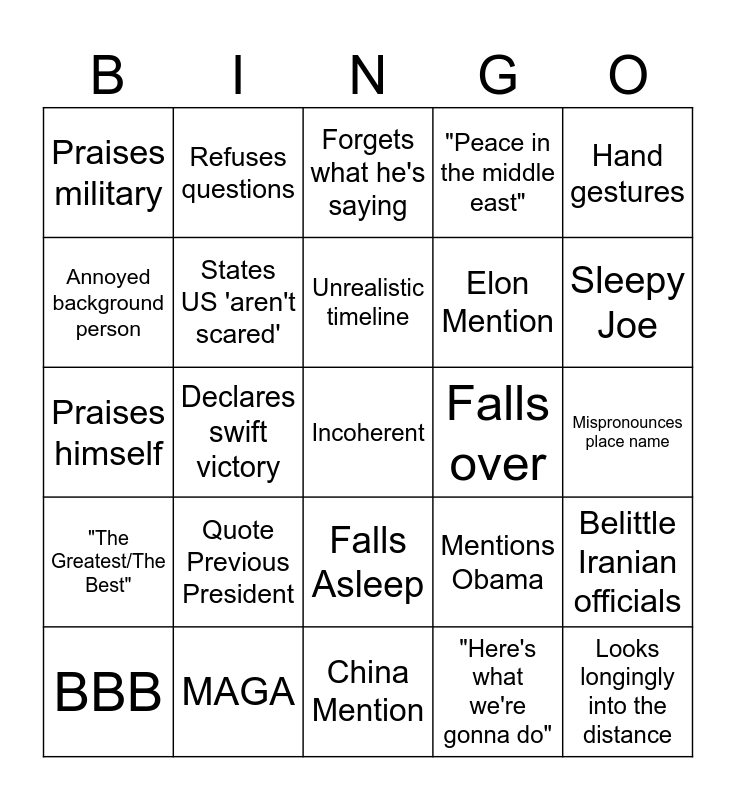 | B | I | N | G | O |
|---|---|---|---|---|
| Praises military | Refuses questions | Forgets what he's saying | "Peace in the middle east" | Hand gestures |
| Annoyed background person | States US 'aren't scared' | Unrealistic timeline | Elon Mention | Sleepy Joe |
| Praises himself | Declares swift victory | Incoherent | Falls over | Mispronounces place name |
| "The Greatest/The Best" | Quote Previous President | Falls Asleep | Mentions Obama | Belittle Iranian officials |
| BBB | MAGA | China Mention | "Here's what we're gonna do" | Looks longingly into the distance |